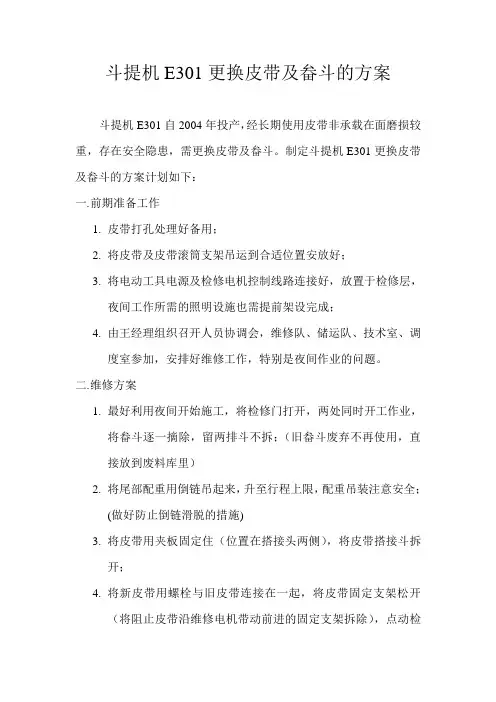 斗提机 E301 更换皮带及畚斗的方案

斗提机 E301 自 2004 年投产，经长期使用皮带非承载在面磨损较重，存在安全隐患，需更换皮带及畚斗。制定斗提机 E301 更换皮带及畚斗的方案计划如下：

一.前期准备工作

1. 皮带打孔处理好备用；
2. 将皮带及皮带滚筒支架吊运到合适位置安放好；
3. 将电动工具电源及检修电机控制线路连接好，放置于检修层，夜间工作所需的照明设施也需提前架设完成；
4. 由王经理组织召开人员协调会，维修队、储运队、技术室、调度室参加，安排好维修工作，特别是夜间作业的问题。

二.维修方案

1. 最好利用夜间开始施工，将检修门打开，两处同时开工作业，将畚斗逐一摘除，留两排斗不拆；（旧畚斗废弃不再使用，直接放到废料库里）
2. 将尾部配重用倒链吊起来，升至行程上限，配重吊装注意安全；(做好防止倒链滑脱的措施)
3. 将皮带用夹板固定住（位置在搭接头两侧），将皮带搭接斗拆开；
4. 将新皮带用螺栓与旧皮带连接在一起，将皮带固定支架松开（将阻止皮带沿维修电机带动前进的固定支架拆除），点动检